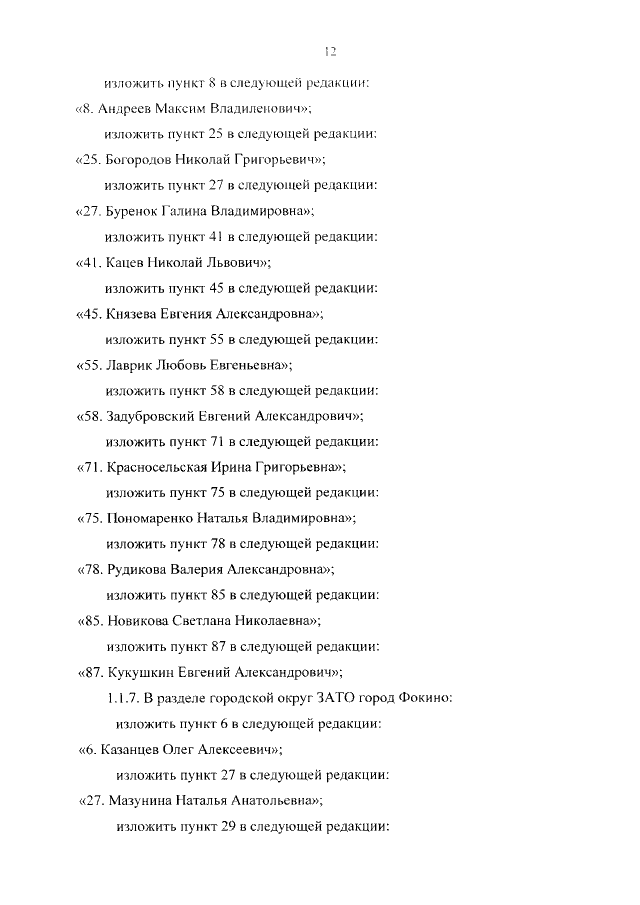 12

изложить пункт 8 в следующей редакции:

«8. Андреев Максим Владиленович»;

изложить пункт 25 в следующей редакции:

«25. Богородов Николай Григорьевич»;

изложить пункт 27 в следующей редакции:

«27. Буренок Галина Владимировна»;

изложить пункт 41 в следующей редакции:

«41. Кацев Николай Львович»;

изложить пункт 45 в следующей редакции:

«45. Князева Евгения Александровна»;

изложить пункт 55 в следующей редакции:

«55. Лаврик Любовь Евгеньевна»;

изложить пункт 58 в следующей редакции:

«58. Задубровский Евгений Александрович»;

изложить пункт 71 в следующей редакции:

«71. Красносельская Ирина Григорьевна»;

изложить пункт 75 в следующей редакции:

«75. Пономаренко Наталья Владимировна»;

изложить пункт 78 в следующей редакции:

«78. Рудикова Валерия Александровна»;

изложить пункт 85 в следующей редакции:

«85. Новикова Светлана Николаевна»;

изложить пункт 87 в следующей редакции:

«87. Кукушкин Евгений Александрович»;

1.1.7. В разделе городской округ ЗАТО город Фокино:

изложить пункт 6 в следующей редакции:

«6. Казанцев Олег Алексеевич»;

изложить пункт 27 в следующей редакции:

«27. Мазунина Наталья Анатольевна»;

изложить пункт 29 в следующей редакции: